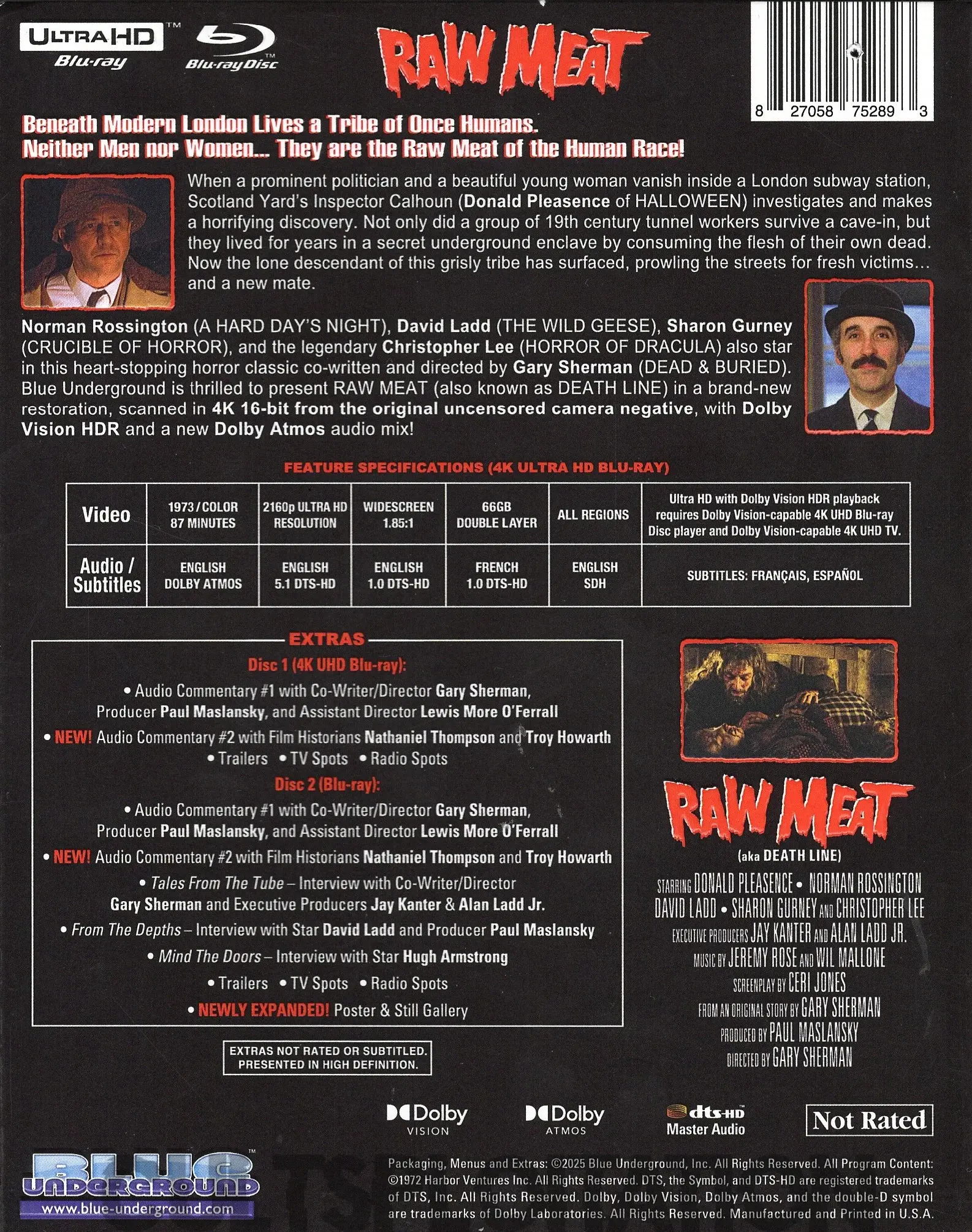 ULTRA HD™ Blu-ray

Blu-ray Disc

RAW MEAT

8 27058 75289 3

Beneath Modern London Lives a Tribe of Once Humans. Neither Men nor Women... They are the Raw Meat of the Human Race!

When a prominent politician and a beautiful young woman vanish inside a London subway station, Scotland Yard's Inspector Calhoun (Donald Pleasence of HALLOWEEN) investigates and makes a horrifying discovery. Not only did a group of 19th century tunnel workers survive a cave-in, but they lived for years in a secret underground enclave by consuming the flesh of their own dead. Now the lone descendant of this grisly tribe has surfaced, prowling the streets for fresh victims... and a new mate.

Norman Rossington (A HARD DAY'S NIGHT), David Ladd (THE WILD GEESE), Sharon Gurney (CRUCIBLE OF HORROR), and the legendary Christopher Lee (HORROR OF DRACULA) also star in this heart-stopping horror classic co-written and directed by Gary Sherman (DEAD & BURIED). Blue Underground is thrilled to present RAW MEAT (also known as DEATH LINE) in a brand-new restoration, scanned in 4K 16-bit from the original uncensored camera negative, with Dolby Vision HDR and a new Dolby Atmos audio mix!

FEATURE SPECIFICATIONS (4K ULTRA HD BLU-RAY)

| Video | 1973 / COLOR 87 MINUTES | 2160p ULTRA HD RESOLUTION | WIDESCREEN 1.85:1 | 66GB DOUBLE LAYER | ALL REGIONS | Ultra HD with Dolby Vision HDR playback requires Dolby Vision-capable 4K UHD Blu-ray Disc player and Dolby Vision-capable 4K UHD TV. |
|---|---|---|---|---|---|---|
| Audio / Subtitles | ENGLISH DOLBY ATMOS | ENGLISH 5.1 DTS-HD | ENGLISH 1.0 DTS-HD | FRENCH 1.0 DTS-HD | ENGLISH SDH | SUBTITLES: FRANÇAIS, ESPAÑOL |

EXTRAS

Disc 1 (4K UHD Blu-ray):
• Audio Commentary #1 with Co-Writer/Director Gary Sherman, Producer Paul Maslansky, and Assistant Director Lewis More O'Ferrall
• NEW! Audio Commentary #2 with Film Historians Nathaniel Thompson and Troy Howarth
• Trailers • TV Spots • Radio Spots

Disc 2 (Blu-ray):
• Audio Commentary #1 with Co-Writer/Director Gary Sherman, Producer Paul Maslansky, and Assistant Director Lewis More O'Ferrall
• NEW! Audio Commentary #2 with Film Historians Nathaniel Thompson and Troy Howarth
• Tales From The Tube – Interview with Co-Writer/Director Gary Sherman and Executive Producers Jay Kanter & Alan Ladd Jr.
• From The Depths – Interview with Star David Ladd and Producer Paul Maslansky
• Mind The Doors – Interview with Star Hugh Armstrong
• Trailers • TV Spots • Radio Spots
• NEWLY EXPANDED! Poster & Still Gallery

EXTRAS NOT RATED OR SUBTITLED. PRESENTED IN HIGH DEFINITION.

RAW MEAT
(aka DEATH LINE)

STARRING DONALD PLEASENCE • NORMAN ROSSINGTON DAVID LADD • SHARON GURNEY AND CHRISTOPHER LEE EXECUTIVE PRODUCERS JAY KANTER AND ALAN LADD JR. MUSIC BY JEREMY ROSE AND WIL MALLONE SCREENPLAY BY CERI JONES FROM AN ORIGINAL STORY BY GARY SHERMAN PRODUCED BY PAUL MASLANSKY DIRECTED BY GARY SHERMAN

Dolby VISION

Dolby ATMOS

dts-HD Master Audio

Not Rated

BLUE UNDERGROUND™
www.blue-underground.com

Packaging, Menus and Extras: ©2025 Blue Underground, Inc. All Rights Reserved. All Program Content: ©1972 Harbor Ventures Inc. All Rights Reserved. DTS, the Symbol, and DTS-HD are registered trademarks of DTS, Inc. All Rights Reserved. Dolby, Dolby Vision, Dolby Atmos, and the double-D symbol are trademarks of Dolby Laboratories. All Rights Reserved. Manufactured and Printed in U.S.A.